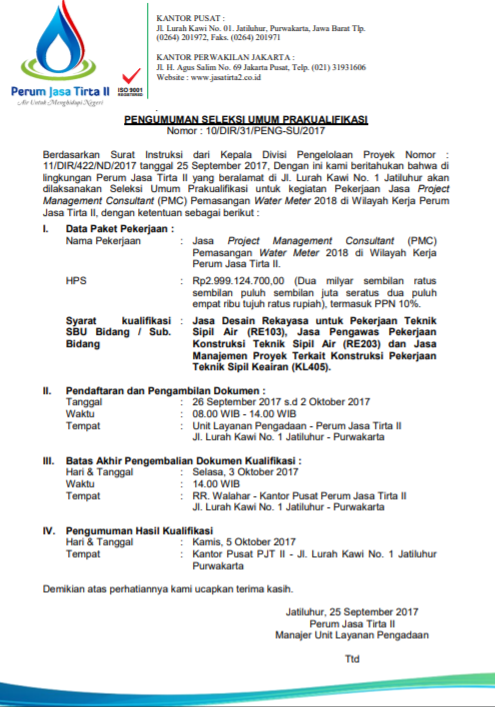 Perum Jasa Tirta II
Air Untuk Menghidupi Negeri
ISO 9001 REGISTERED

KANTOR PUSAT :
Jl. Lurah Kawi No. 01. Jatiluhur, Purwakarta, Jawa Barat Tlp. (0264) 201972, Faks. (0264) 201971

KANTOR PERWAKILAN JAKARTA :
Jl. H. Agus Salim No. 69 Jakarta Pusat, Telp. (021) 31931606
Website : www.jasatirta2.co.id

PENGUMUMAN SELEKSI UMUM PRAKUALIFIKASI
Nomor : 10/DIR/31/PENG-SU/2017

Berdasarkan Surat Instruksi dari Kepala Divisi Pengelolaan Proyek Nomor : 11/DIR/422/ND/2017 tanggal 25 September 2017, Dengan ini kami beritahukan bahwa di lingkungan Perum Jasa Tirta II yang beralamat di Jl. Lurah Kawi No. 1 Jatiluhur akan dilaksanakan Seleksi Umum Prakualifikasi untuk kegiatan Pekerjaan Jasa Project Management Consultant (PMC) Pemasangan Water Meter 2018 di Wilayah Kerja Perum Jasa Tirta II, dengan ketentuan sebagai berikut :

I. Data Paket Pekerjaan :
Nama Pekerjaan : Jasa Project Management Consultant (PMC) Pemasangan Water Meter 2018 di Wilayah Kerja Perum Jasa Tirta II.
HPS : Rp2.999.124.700,00 (Dua milyar sembilan ratus sembilan puluh sembilan juta seratus dua puluh empat ribu tujuh ratus rupiah), termasuk PPN 10%.
Syarat kualifikasi SBU Bidang / Sub. Bidang : Jasa Desain Rekayasa untuk Pekerjaan Teknik Sipil Air (RE103), Jasa Pengawas Pekerjaan Konstruksi Teknik Sipil Air (RE203) dan Jasa Manajemen Proyek Terkait Konstruksi Pekerjaan Teknik Sipil Keairan (KL405).

II. Pendaftaran dan Pengambilan Dokumen :
Tanggal : 26 September 2017 s.d 2 Oktober 2017
Waktu : 08.00 WIB - 14.00 WIB
Tempat : Unit Layanan Pengadaan - Perum Jasa Tirta II
Jl. Lurah Kawi No. 1 Jatiluhur - Purwakarta

III. Batas Akhir Pengembalian Dokumen Kualifikasi :
Hari & Tanggal : Selasa, 3 Oktober 2017
Waktu : 14.00 WIB
Tempat : RR. Walahar - Kantor Pusat Perum Jasa Tirta II
Jl. Lurah Kawi No. 1 Jatiluhur - Purwakarta

IV. Pengumuman Hasil Kualifikasi
Hari & Tanggal : Kamis, 5 Oktober 2017
Tempat : Kantor Pusat PJT II - Jl. Lurah Kawi No. 1 Jatiluhur Purwakarta

Demikian atas perhatiannya kami ucapkan terima kasih.

Jatiluhur, 25 September 2017
Perum Jasa Tirta II
Manajer Unit Layanan Pengadaan

Ttd